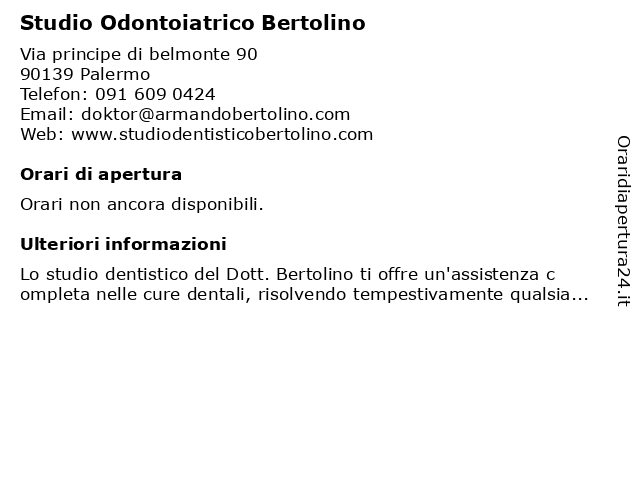 Studio Odontoiatrico Bertolino

Via principe di belmonte 90
90139 Palermo
Telefon: 091 609 0424
Email: doktor@armandobertolino.com
Web: www.studiodentisticobertolino.com

Orari di apertura

Orari non ancora disponibili.

Ulteriori informazioni

Lo studio dentistico del Dott. Bertolino ti offre un'assistenza c ompleta nelle cure dentali, risolvendo tempestivamente qualsia...

Oraridiapertura24.it